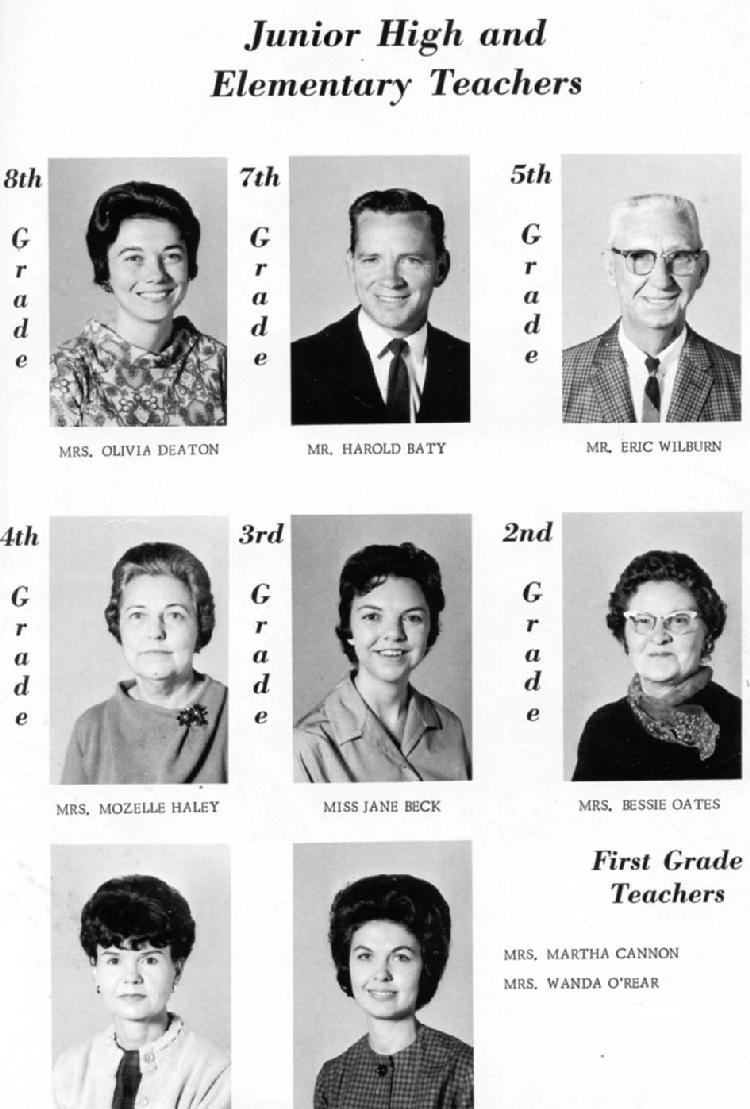 Junior High and Elementary Teachers

8th Grade

MRS. OLIVIA DEATON

7th Grade

MR. HAROLD BATY

5th Grade

MR. ERIC WILBURN

4th Grade

MRS. MOZELLE HALEY

3rd Grade

MISS JANE BECK

2nd Grade

MRS. BESSIE OATES

First Grade Teachers

MRS. MARTHA CANNON
MRS. WANDA O'REAR